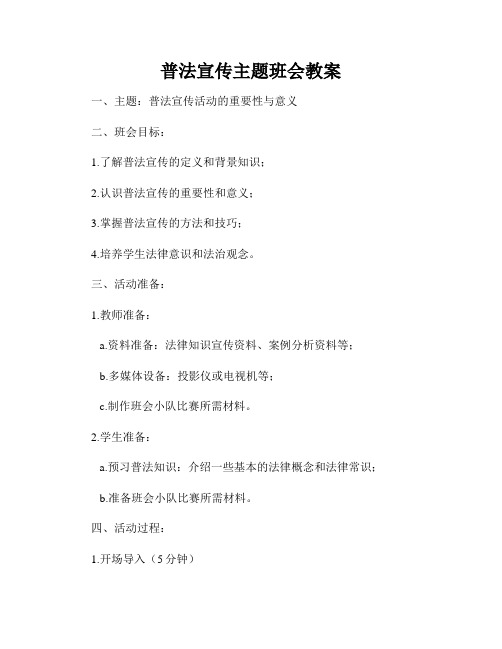 普法宣传主题班会教案

一、主题：普法宣传活动的重要性与意义

二、班会目标：

1.了解普法宣传的定义和背景知识；

2.认识普法宣传的重要性和意义；

3.掌握普法宣传的方法和技巧；

4.培养学生法律意识和法治观念。

三、活动准备：

1.教师准备：

a.资料准备：法律知识宣传资料、案例分析资料等；

b.多媒体设备：投影仪或电视机等；

c.制作班会小队比赛所需材料。

2.学生准备：

a.预习普法知识：介绍一些基本的法律概念和法律常识；

b.准备班会小队比赛所需材料。

四、活动过程：

1.开场导入（5分钟）